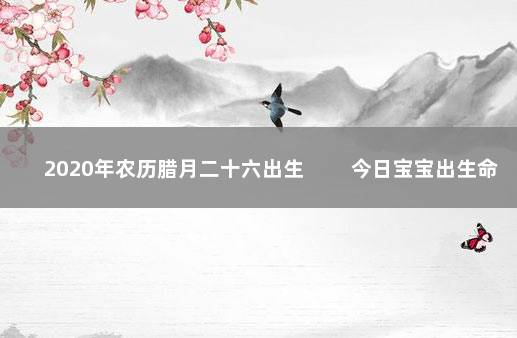 2020年农历腊月二十六出生　今日宝宝出生命